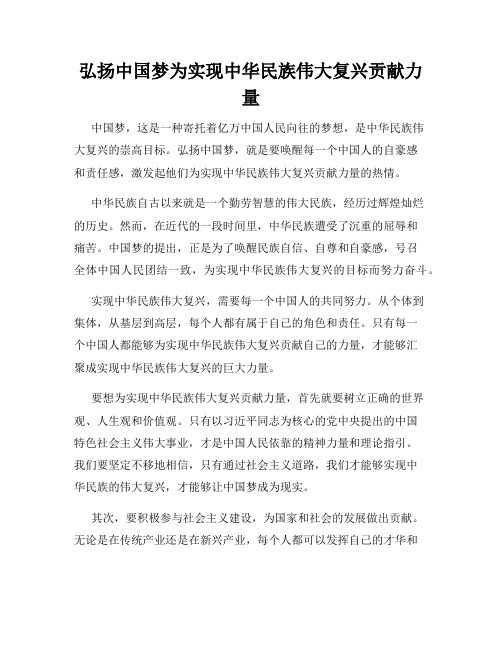 弘扬中国梦为实现中华民族伟大复兴贡献力量

中国梦，这是一种寄托着亿万中国人民向往的梦想，是中华民族伟大复兴的崇高目标。弘扬中国梦，就是要唤醒每一个中国人的自豪感和责任感，激发起他们为实现中华民族伟大复兴贡献力量的热情。

中华民族自古以来就是一个勤劳智慧的伟大民族，经历过辉煌灿烂的历史。然而，在近代的一段时间里，中华民族遭受了沉重的屈辱和痛苦。中国梦的提出，正是为了唤醒民族自信、自尊和自豪感，号召全体中国人民团结一致，为实现中华民族伟大复兴的目标而努力奋斗。

实现中华民族伟大复兴，需要每一个中国人的共同努力。从个体到集体，从基层到高层，每个人都有属于自己的角色和责任。只有每一个中国人都能够为实现中华民族伟大复兴贡献自己的力量，才能够汇聚成实现中华民族伟大复兴的巨大力量。

要想为实现中华民族伟大复兴贡献力量，首先就要树立正确的世界观、人生观和价值观。只有以习近平同志为核心的党中央提出的中国特色社会主义伟大事业，才是中国人民依靠的精神力量和理论指引。我们要坚定不移地相信，只有通过社会主义道路，我们才能够实现中华民族的伟大复兴，才能够让中国梦成为现实。

其次，要积极参与社会主义建设，为国家和社会的发展做出贡献。无论是在传统产业还是在新兴产业，每个人都可以发挥自己的才华和